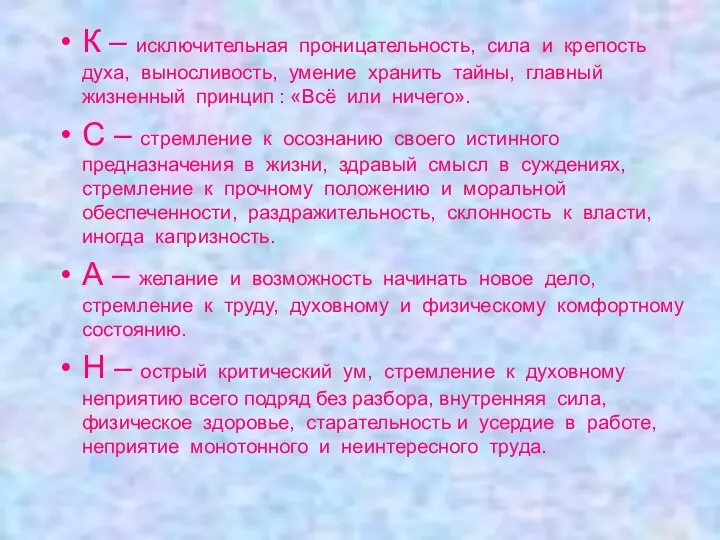 • К – исключительная проницательность, сила и крепость духа, выносливость, умение хранить тайны, главный жизненный принцип : «Всё или ничего».

• С – стремление к осознанию своего истинного предназначения в жизни, здравый смысл в суждениях, стремление к прочному положению и моральной обеспеченности, раздражительность, склонность к власти, иногда капризность.

• А – желание и возможность начинать новое дело, стремление к труду, духовному и физическому комфортному состоянию.

• Н – острый критический ум, стремление к духовному неприятию всего подряд без разбора, внутренняя сила, физическое здоровье, старательность и усердие в работе, неприятие монотонного и неинтересного труда.